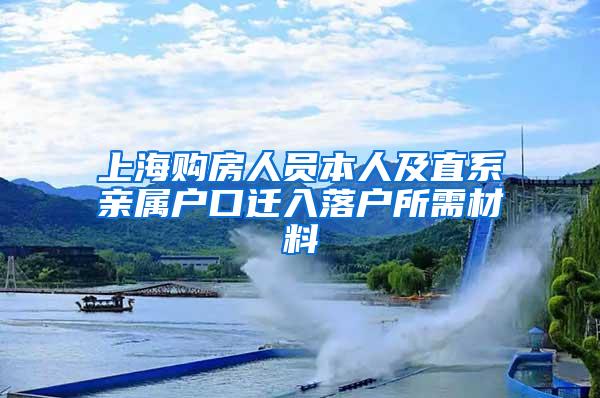 上海购房人员本人及直系亲属户口迁入落户所需材料